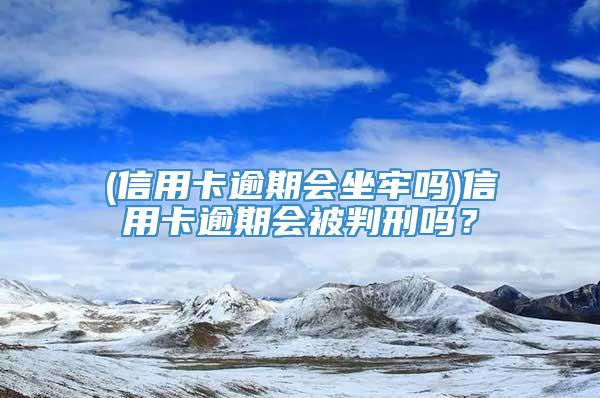 (信用卡逾期会坐牢吗)信用卡逾期会被判刑吗？